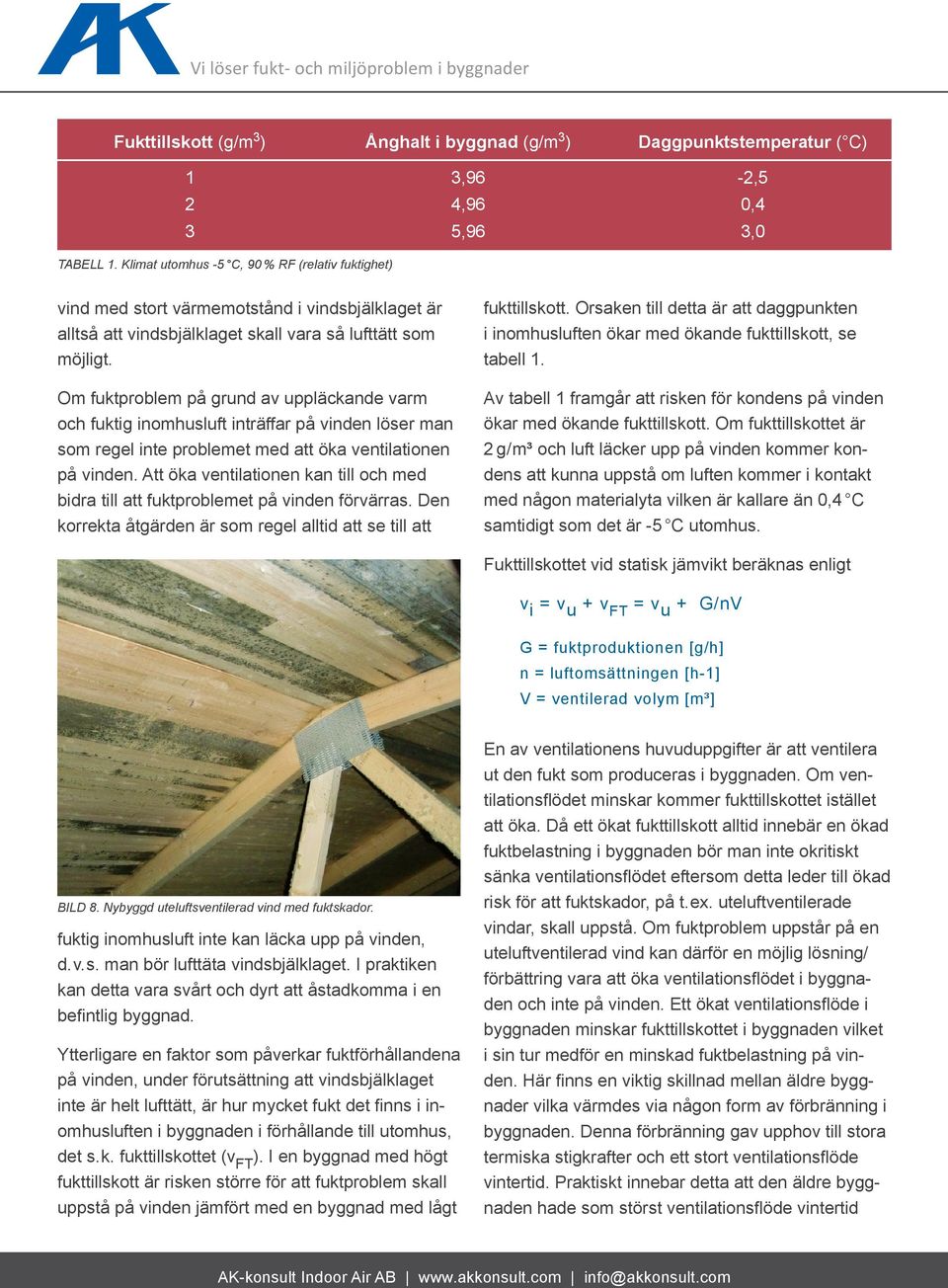 AK

Vi löser fukt- och miljöproblem i byggnader

| Fukttillskott (g/m$^3$) | Ånghalt i byggnad (g/m$^3$) | Daggpunktstemperatur (°C) |
|---|---|---|
| 1 | 3,96 | -2,5 |
| 2 | 4,96 | 0,4 |
| 3 | 5,96 | 3,0 |

TABELL 1. Klimat utomhus -5 °C, 90 % RF (relativ fuktighet)

vind med stort värmemotstånd i vindsbjälklaget är alltså att vindsbjälklaget skall vara så lufttätt som möjligt.

Om fuktproblem på grund av uppläckande varm och fuktig inomhusluft inträffar på vinden löser man som regel inte problemet med att öka ventilationen på vinden. Att öka ventilationen kan till och med bidra till att fuktproblemet på vinden förvärras. Den korrekta åtgärden är som regel alltid att se till att

BILD 8. Nybyggd uteluftsventilerad vind med fuktskador.

fuktig inomhusluft inte kan läcka upp på vinden, d.v.s. man bör lufttäta vindsbjälklaget. I praktiken kan detta vara svårt och dyrt att åstadkomma i en befintlig byggnad.

Ytterligare en faktor som påverkar fuktförhållandena på vinden, under förutsättning att vindsbjälklaget inte är helt lufttätt, är hur mycket fukt det finns i inomhusluften i byggnaden i förhållande till utomhus, det s.k. fukttillskottet ($v_{FT}$). I en byggnad med högt fukttillskott är risken större för att fuktproblem skall uppstå på vinden jämfört med en byggnad med lågt

fukttillskott. Orsaken till detta är att daggpunkten i inomhusluften ökar med ökande fukttillskott, se tabell 1.

Av tabell 1 framgår att risken för kondens på vinden ökar med ökande fukttillskott. Om fukttillskottet är 2 g/m³ och luft läcker upp på vinden kommer kondens att kunna uppstå om luften kommer i kontakt med någon materialyta vilken är kallare än 0,4 °C samtidigt som det är -5 °C utomhus.

Fukttillskottet vid statisk jämvikt beräknas enligt

$v_i = v_u + v_{FT} = v_u + G/nV$

G = fuktproduktionen [g/h]
n = luftomsättningen [h-1]
V = ventilerad volym [m³]

En av ventilationens huvuduppgifter är att ventilera ut den fukt som produceras i byggnaden. Om ventilationsflödet minskar kommer fukttillskottet istället att öka. Då ett ökat fukttillskott alltid innebär en ökad fuktbelastning i byggnaden bör man inte okritiskt sänka ventilationsflödet eftersom detta leder till ökad risk för att fuktskador, på t.ex. uteluftventilerade vindar, skall uppstå. Om fuktproblem uppstår på en uteluftventilerad vind kan därför en möjlig lösning/förbättring vara att öka ventilationsflödet i byggnaden och inte på vinden. Ett ökat ventilationsflöde i byggnaden minskar fukttillskottet i byggnaden vilket i sin tur medför en minskad fuktbelastning på vinden. Här finns en viktig skillnad mellan äldre byggnader vilka värmdes via någon form av förbränning i byggnaden. Denna förbränning gav upphov till stora termiska stigkrafter och ett stort ventilationsflöde vintertid. Praktiskt innebar detta att den äldre byggnaden hade som störst ventilationsflöde vintertid

AK-konsult Indoor Air AB | www.akkonsult.com | info@akkonsult.com